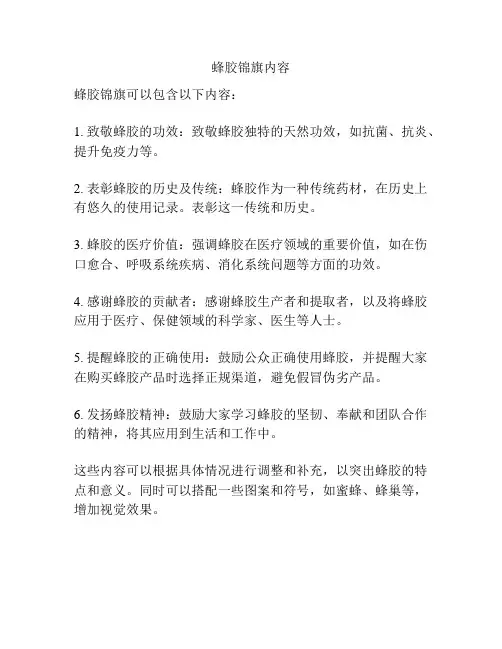 蜂胶锦旗内容

蜂胶锦旗可以包含以下内容：

1. 致敬蜂胶的功效：致敬蜂胶独特的天然功效，如抗菌、抗炎、提升免疫力等。

2. 表彰蜂胶的历史及传统：蜂胶作为一种传统药材，在历史上有悠久的使用记录。表彰这一传统和历史。

3. 蜂胶的医疗价值：强调蜂胶在医疗领域的重要价值，如在伤口愈合、呼吸系统疾病、消化系统问题等方面的功效。

4. 感谢蜂胶的贡献者：感谢蜂胶生产者和提取者，以及将蜂胶应用于医疗、保健领域的科学家、医生等人士。

5. 提醒蜂胶的正确使用：鼓励公众正确使用蜂胶，并提醒大家在购买蜂胶产品时选择正规渠道，避免假冒伪劣产品。

6. 发扬蜂胶精神：鼓励大家学习蜂胶的坚韧、奉献和团队合作的精神，将其应用到生活和工作中。

这些内容可以根据具体情况进行调整和补充，以突出蜂胶的特点和意义。同时可以搭配一些图案和符号，如蜜蜂、蜂巢等，增加视觉效果。